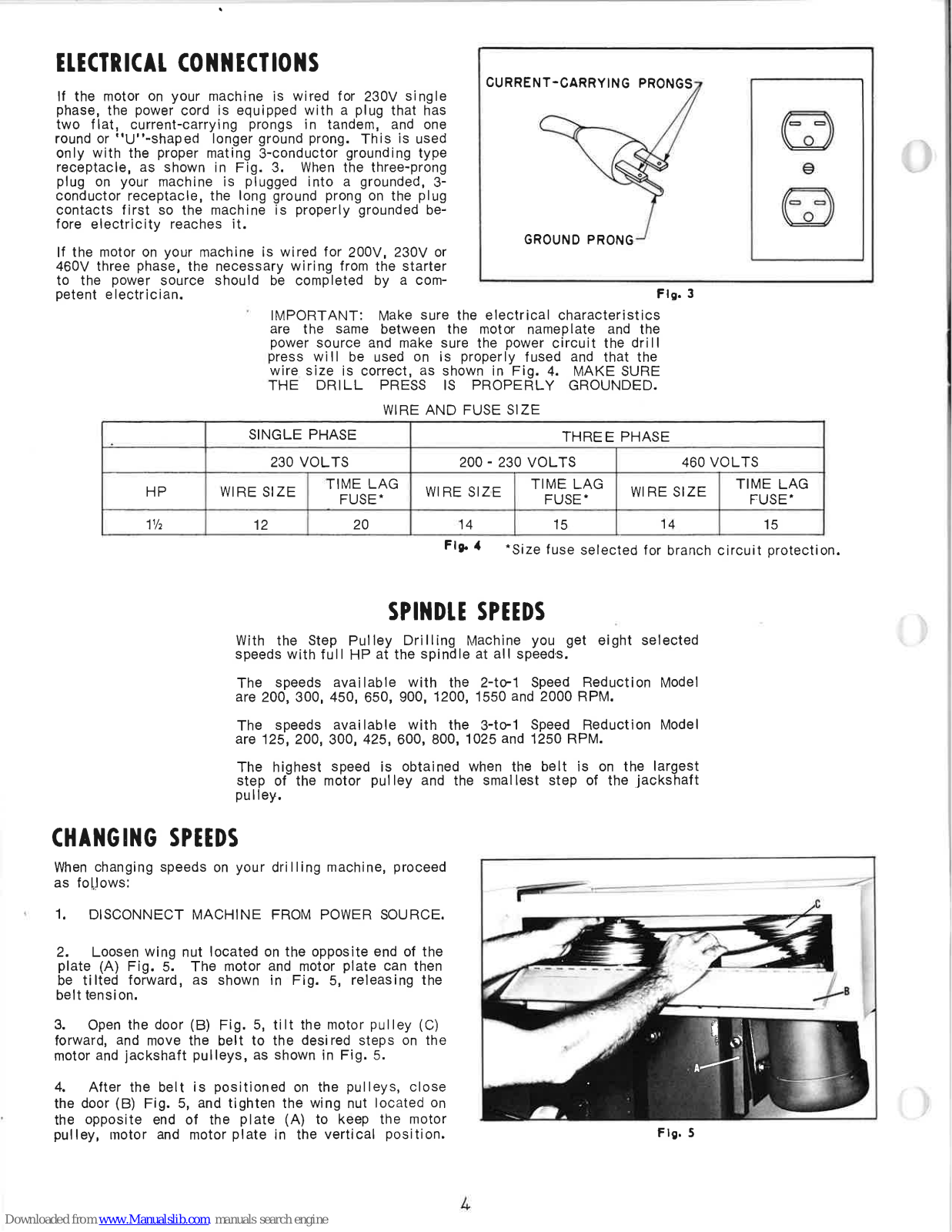 ELECTRICAL CONNECTIONS

If the motor on your machine is wired for 230V single phase, the power cord is equipped with a plug that has two flat, current-carrying prongs in tandem, and one round or "U"-shaped longer ground prong. This is used only with the proper mating 3-conductor grounding type receptacle, as shown in Fig. 3. When the three-prong plug on your machine is plugged into a grounded, 3-conductor receptacle, the long ground prong on the plug contacts first so the machine is properly grounded before electricity reaches it.

If the motor on your machine is wired for 200V, 230V or 460V three phase, the necessary wiring from the starter to the power source should be completed by a competent electrician.

CURRENT-CARRYING PRONGS

GROUND PRONG

Fig. 3

IMPORTANT: Make sure the electrical characteristics are the same between the motor nameplate and the power source and make sure the power circuit the drill press will be used on is properly fused and that the wire size is correct, as shown in Fig. 4. MAKE SURE THE DRILL PRESS IS PROPERLY GROUNDED.

WIRE AND FUSE SIZE

| | SINGLE PHASE | | THREE PHASE | | | |
|---|---|---|---|---|---|---|
| | 230 VOLTS | | 200 - 230 VOLTS | | 460 VOLTS | |
| HP | WIRE SIZE | TIME LAG FUSE* | WIRE SIZE | TIME LAG FUSE* | WIRE SIZE | TIME LAG FUSE* |
| 1½ | 12 | 20 | 14 | 15 | 14 | 15 |

Fig. 4 *Size fuse selected for branch circuit protection.

SPINDLE SPEEDS

With the Step Pulley Drilling Machine you get eight selected speeds with full HP at the spindle at all speeds.

The speeds available with the 2-to-1 Speed Reduction Model are 200, 300, 450, 650, 900, 1200, 1550 and 2000 RPM.

The speeds available with the 3-to-1 Speed Reduction Model are 125, 200, 300, 425, 600, 800, 1025 and 1250 RPM.

The highest speed is obtained when the belt is on the largest step of the motor pulley and the smallest step of the jackshaft pulley.

CHANGING SPEEDS

When changing speeds on your drilling machine, proceed as follows:

1. DISCONNECT MACHINE FROM POWER SOURCE.

2. Loosen wing nut located on the opposite end of the plate (A) Fig. 5. The motor and motor plate can then be tilted forward, as shown in Fig. 5, releasing the belt tension.

3. Open the door (B) Fig. 5, tilt the motor pulley (C) forward, and move the belt to the desired steps on the motor and jackshaft pulleys, as shown in Fig. 5.

4. After the belt is positioned on the pulleys, close the door (B) Fig. 5, and tighten the wing nut located on the opposite end of the plate (A) to keep the motor pulley, motor and motor plate in the vertical position.

C
B
A

Fig. 5

4

Downloaded from www.Manualslib.com manuals search engine